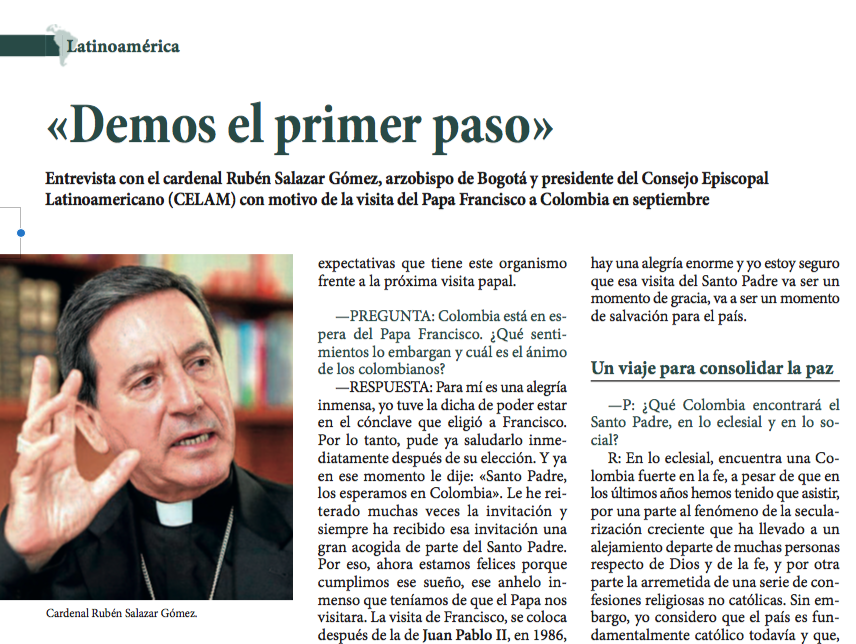 Latinoamérica

«Demos el primer paso»

Entrevista con el cardenal Rubén Salazar Gómez, arzobispo de Bogotá y presidente del Consejo Episcopal Latinoamericano (CELAM) con motivo de la visita del Papa Francisco a Colombia en septiembre

Cardenal Rubén Salazar Gómez.

expectativas que tiene este organismo frente a la próxima visita papal.

—PREGUNTA: Colombia está en espera del Papa Francisco. ¿Qué sentimientos lo embargan y cuál es el ánimo de los colombianos?

—RESPUESTA: Para mí es una alegría inmensa, yo tuve la dicha de poder estar en el cónclave que eligió a Francisco. Por lo tanto, pude ya saludarlo inmediatamente después de su elección. Y ya en ese momento le dije: «Santo Padre, los esperamos en Colombia». Le he reiterado muchas veces la invitación y siempre ha recibido esa invitación una gran acogida de parte del Santo Padre. Por eso, ahora estamos felices porque cumplimos ese sueño, ese anhelo inmenso que teníamos de que el Papa nos visitara. La visita de Francisco, se coloca después de la de Juan Pablo II, en 1986, hay una alegría enorme y yo estoy seguro que esa visita del Santo Padre va ser un momento de gracia, va a ser un momento de salvación para el país.

Un viaje para consolidar la paz

—P: ¿Qué Colombia encontrará el Santo Padre, en lo eclesial y en lo social?

R: En lo eclesial, encuentra una Colombia fuerte en la fe, a pesar de que en los últimos años hemos tenido que asistir, por una parte al fenómeno de la secularización creciente que ha llevado a un alejamiento departe de muchas personas respecto de Dios y de la fe, y por otra parte la arremetida de una serie de confesiones religiosas no católicas. Sin embargo, yo considero que el país es fundamentalmente católico todavía y que,